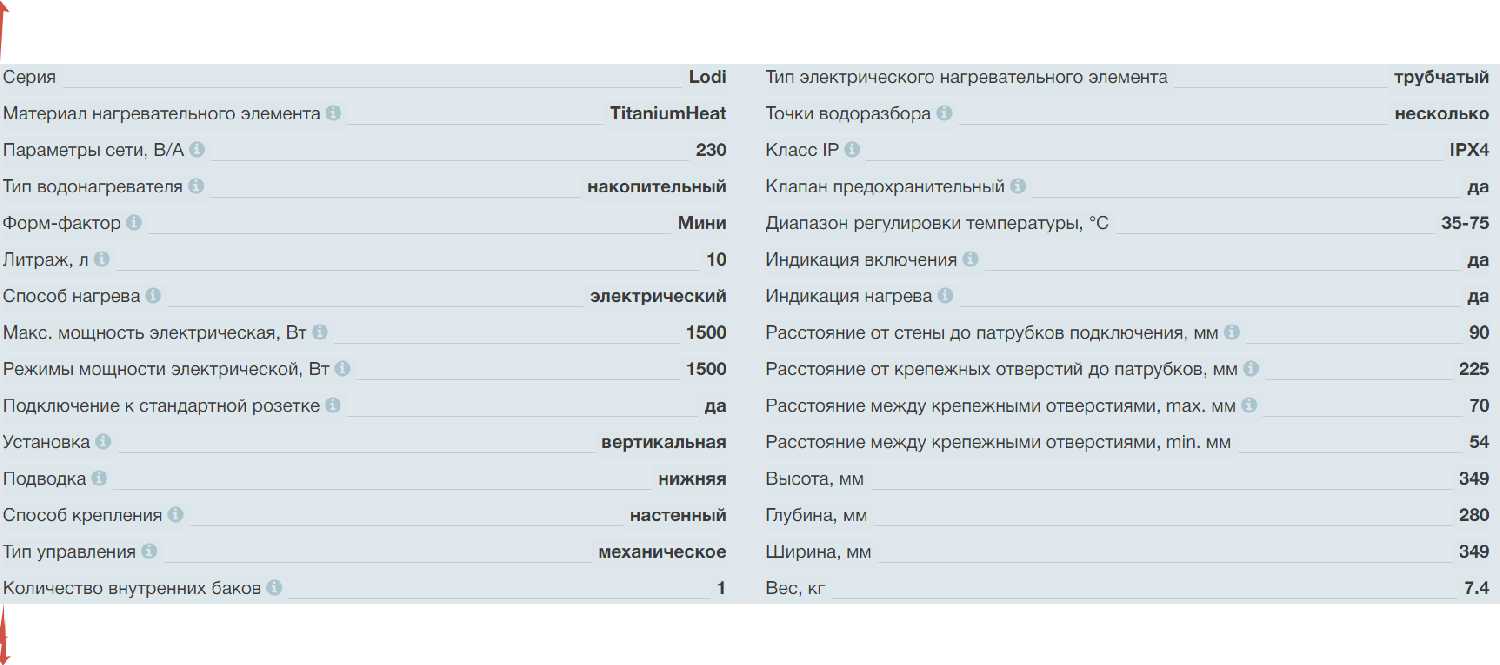 Серия Lodi
Материал нагревательного элемента TitaniumHeat
Параметры сети, В/А 230
Тип водонагревателя накопительный
Форм-фактор Мини
Литраж, л 10
Способ нагрева электрический
Макс. мощность электрическая, Вт 1500
Режимы мощности электрической, Вт 1500
Подключение к стандартной розетке да
Установка вертикальная
Подводка нижняя
Способ крепления настенный
Тип управления механическое
Количество внутренних баков 1

Тип электрического нагревательного элемента трубчатый
Точки водоразбора несколько
Класс IP IPX4
Клапан предохранительный да
Диапазон регулировки температуры, °C 35-75
Индикация включения да
Индикация нагрева да
Расстояние от стены до патрубков подключения, мм 90
Расстояние от крепежных отверстий до патрубков, мм 225
Расстояние между крепежными отверстиями, max. мм 70
Расстояние между крепежными отверстиями, min. мм 54
Высота, мм 349
Глубина, мм 280
Ширина, мм 349
Вес, кг 7.4